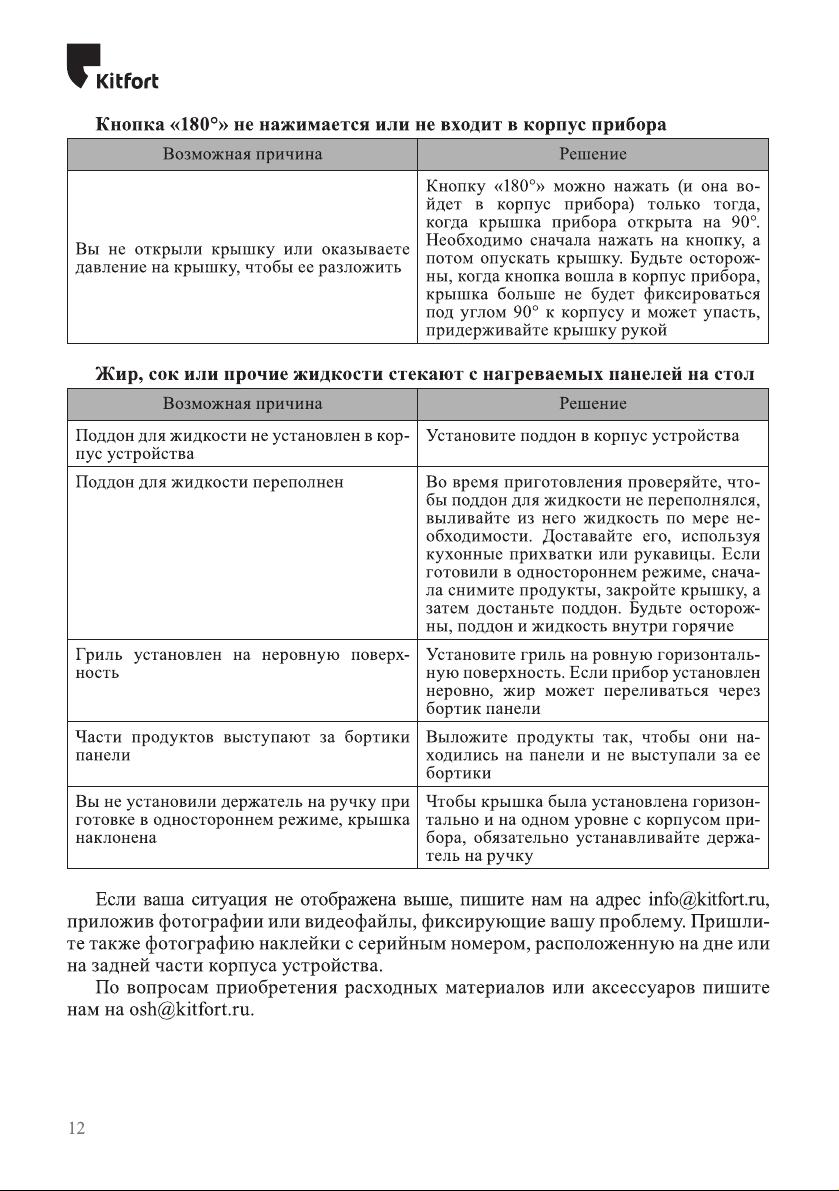 Kitfort

Кнопка «180°» не нажимается или не входит в корпус прибора

| Возможная причина | Решение |
|---|---|
| Вы не открыли крышку или оказываете давление на крышку, чтобы ее разложить | Кнопку «180°» можно нажать (и она войдет в корпус прибора) только тогда, когда крышка прибора открыта на 90°. Необходимо сначала нажать на кнопку, а потом опускать крышку. Будьте осторожны, когда кнопка вошла в корпус прибора, крышка больше не будет фиксироваться под углом 90° к корпусу и может упасть, придерживайте крышку рукой |

Жир, сок или прочие жидкости стекают с нагреваемых панелей на стол

| Возможная причина | Решение |
|---|---|
| Поддон для жидкости не установлен в корпус устройства | Установите поддон в корпус устройства |
| Поддон для жидкости переполнен | Во время приготовления проверяйте, чтобы поддон для жидкости не переполнялся, выливайте из него жидкость по мере необходимости. Доставайте его, используя кухонные прихватки или рукавицы. Если готовили в одностороннем режиме, сначала снимите продукты, закройте крышку, а затем достаньте поддон. Будьте осторожны, поддон и жидкость внутри горячие |
| Гриль установлен на неровную поверхность | Установите гриль на ровную горизонтальную поверхность. Если прибор установлен неровно, жир может переливаться через бортик панели |
| Части продуктов выступают за бортики панели | Выложите продукты так, чтобы они находились на панели и не выступали за ее бортики |
| Вы не установили держатель на ручку при готовке в одностороннем режиме, крышка наклонена | Чтобы крышка была установлена горизонтально и на одном уровне с корпусом прибора, обязательно устанавливайте держатель на ручку |

Если ваша ситуация не отображена выше, пишите нам на адрес info@kitfort.ru, приложив фотографии или видеофайлы, фиксирующие вашу проблему. Пришлите также фотографию наклейки с серийным номером, расположенную на дне или на задней части корпуса устройства.

По вопросам приобретения расходных материалов или аксессуаров пишите нам на osh@kitfort.ru.

12